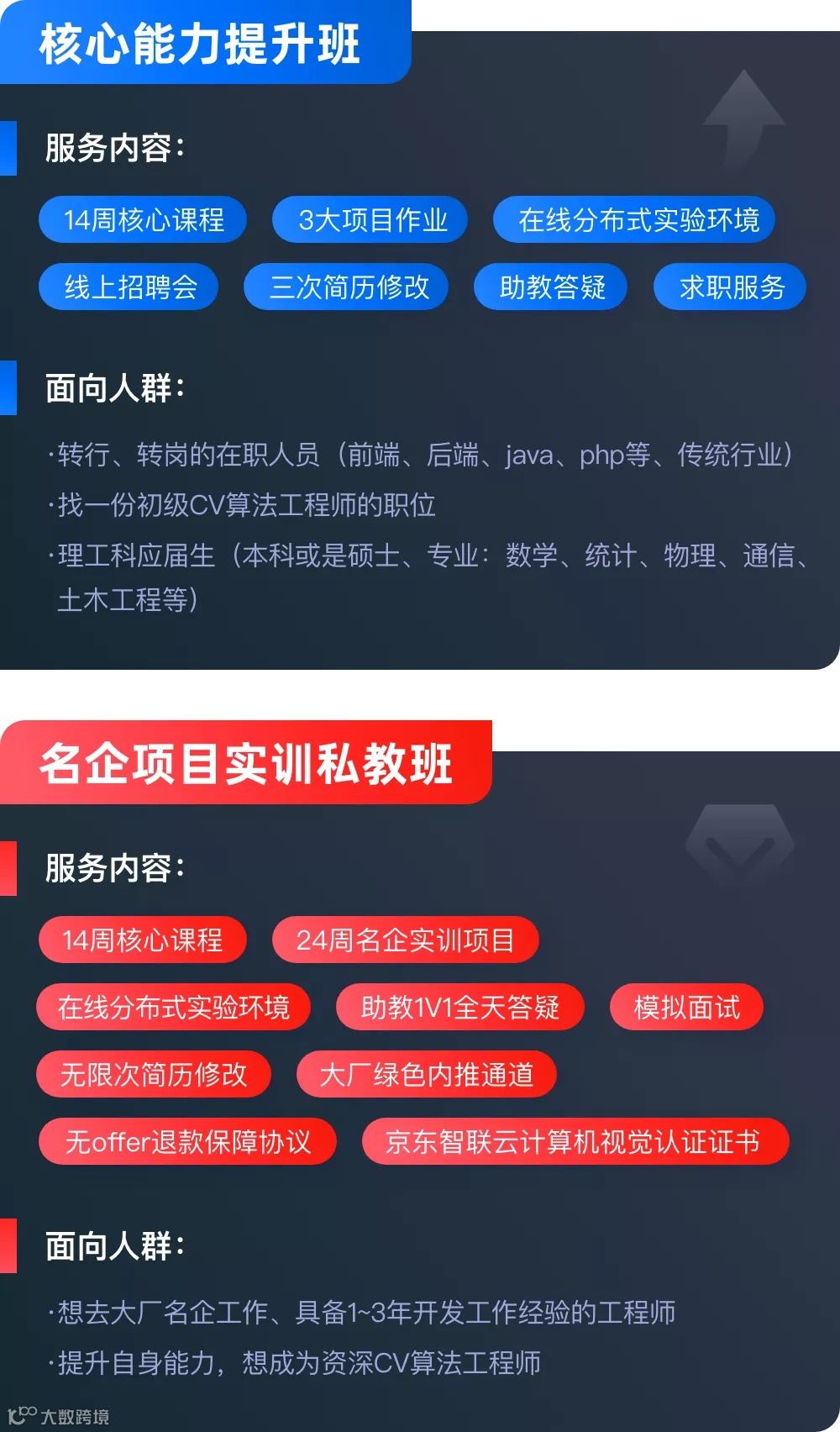 核心能力提升班

服务内容:

14周核心课程 3大项目作业 在线分布式实验环境

线上招聘会 三次简历修改 助教答疑 求职服务

面向人群:

·转行、转岗的在职人员（前端、后端、java、php等、传统行业）

·找一份初级CV算法工程师的职位

·理工科应届生（本科或是硕士、专业：数学、统计、物理、通信、土木工程等）

名企项目实训私教班

服务内容:

14周核心课程 24周名企实训项目

在线分布式实验环境 助教1V1全天答疑 模拟面试

无限次简历修改 大厂绿色内推通道

无offer退款保障协议 京东智联云计算机视觉认证证书

面向人群:

·想去大厂名企工作、具备1~3年开发工作经验的工程师

·提升自身能力，想成为资深CV算法工程师

大数跨境